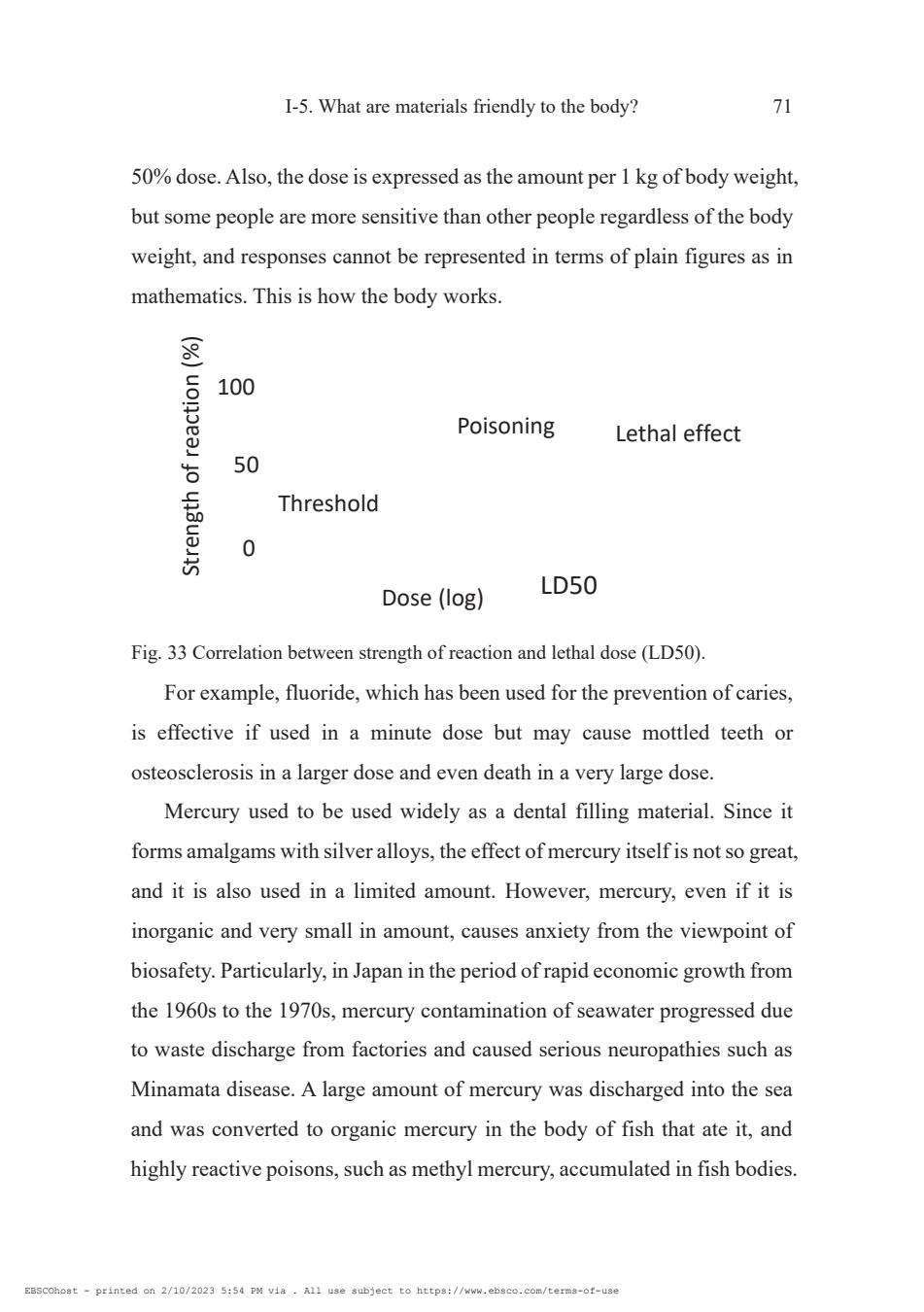 I-5. What are materials friendly to the body? 71

50% dose. Also, the dose is expressed as the amount per 1 kg of body weight, but some people are more sensitive than other people regardless of the body weight, and responses cannot be represented in terms of plain figures as in mathematics. This is how the body works.

Strength of reaction (%)
100
50
0
Threshold
Poisoning
Lethal effect
Dose (log)
LD50

Fig. 33 Correlation between strength of reaction and lethal dose (LD50).

For example, fluoride, which has been used for the prevention of caries, is effective if used in a minute dose but may cause mottled teeth or osteosclerosis in a larger dose and even death in a very large dose.

Mercury used to be used widely as a dental filling material. Since it forms amalgams with silver alloys, the effect of mercury itself is not so great, and it is also used in a limited amount. However, mercury, even if it is inorganic and very small in amount, causes anxiety from the viewpoint of biosafety. Particularly, in Japan in the period of rapid economic growth from the 1960s to the 1970s, mercury contamination of seawater progressed due to waste discharge from factories and caused serious neuropathies such as Minamata disease. A large amount of mercury was discharged into the sea and was converted to organic mercury in the body of fish that ate it, and highly reactive poisons, such as methyl mercury, accumulated in fish bodies.

EBSCOhost - printed on 2/10/2023 5:54 PM via . All use subject to https://www.ebsco.com/terms-of-use